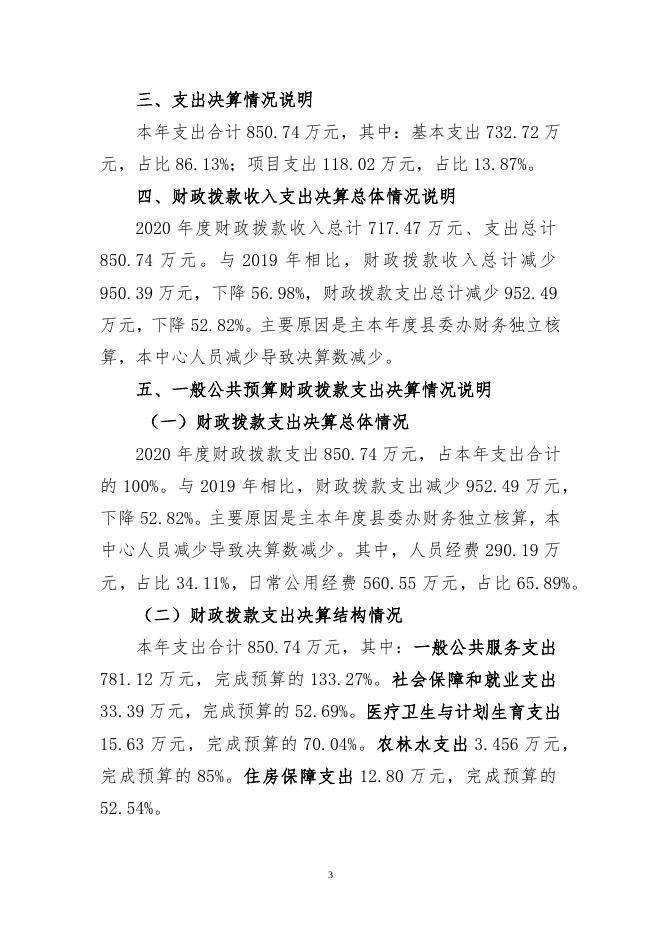 三、支出决算情况说明

本年支出合计 850.74 万元，其中：基本支出 732.72 万元，占比 86.13%；项目支出 118.02 万元，占比 13.87%。

四、财政拨款收入支出决算总体情况说明

2020 年度财政拨款收入总计 717.47 万元、支出总计 850.74 万元。与 2019 年相比，财政拨款收入总计减少 950.39 万元，下降 56.98%，财政拨款支出总计减少 952.49 万元，下降 52.82%。主要原因是主本年度县委办财务独立核算，本中心人员减少导致决算数减少。

五、一般公共预算财政拨款支出决算情况说明

（一）财政拨款支出决算总体情况

2020 年度财政拨款支出 850.74 万元，占本年支出合计的 100%。与 2019 年相比，财政拨款支出减少 952.49 万元，下降 52.82%。主要原因是主本年度县委办财务独立核算，本中心人员减少导致决算数减少。其中，人员经费 290.19 万元，占比 34.11%，日常公用经费 560.55 万元，占比 65.89%。

（二）财政拨款支出决算结构情况

本年支出合计 850.74 万元，其中：一般公共服务支出 781.12 万元，完成预算的 133.27%。社会保障和就业支出 33.39 万元，完成预算的 52.69%。医疗卫生与计划生育支出 15.63 万元，完成预算的 70.04%。农林水支出 3.456 万元，完成预算的 85%。住房保障支出 12.80 万元，完成预算的 52.54%。

3